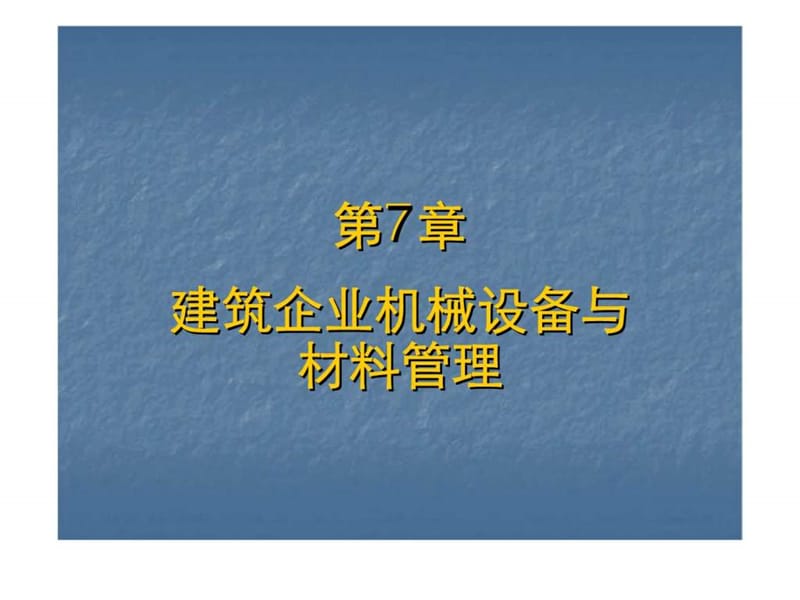 第7章

建筑企业机械设备与材料管理